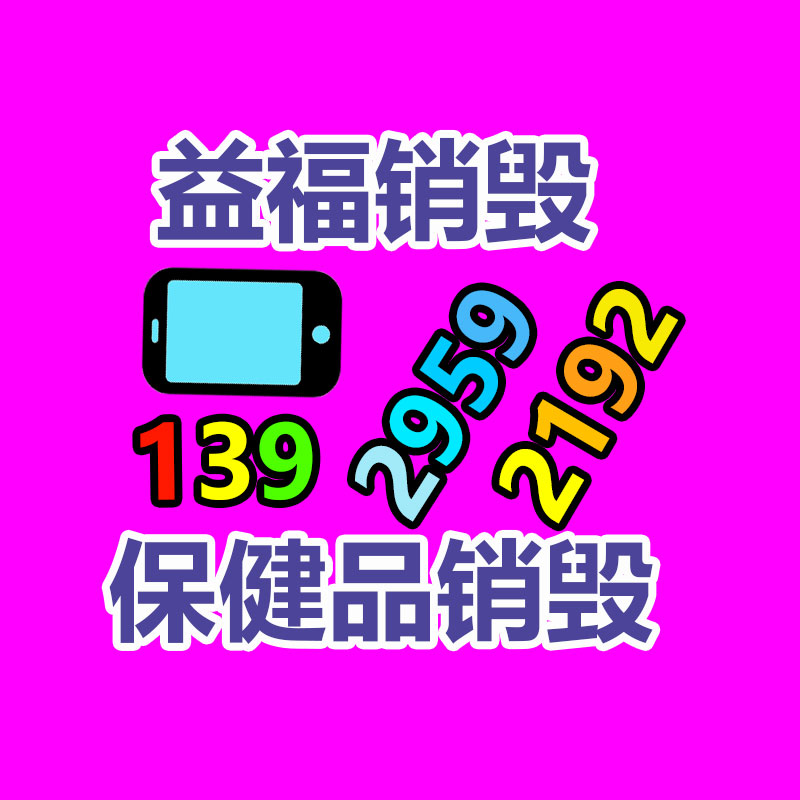 益福销毁

139 2959 2192

保健品销毁